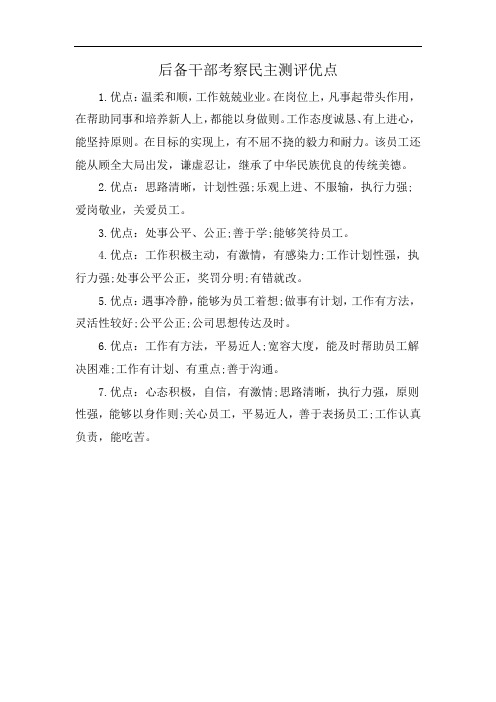 后备干部考察民主测评优点

1.优点:温柔和顺,工作兢兢业业。在岗位上,凡事起带头作用,在帮助同事和培养新人上,都能以身做则。工作态度诚恳、有上进心,能坚持原则。在目标的实现上,有不屈不挠的毅力和耐力。该员工还能从顾全大局出发,谦虚忍让,继承了中华民族优良的传统美德。

2.优点:思路清晰,计划性强;乐观上进、不服输,执行力强;爱岗敬业,关爱员工。

3.优点:处事公平、公正;善于学;能够笑待员工。

4.优点:工作积极主动,有激情,有感染力;工作计划性强,执行力强;处事公平公正,奖罚分明;有错就改。

5.优点:遇事冷静,能够为员工着想;做事有计划,工作有方法,灵活性较好;公平公正;公司思想传达及时。

6.优点:工作有方法,平易近人;宽容大度,能及时帮助员工解决困难;工作有计划、有重点;善于沟通。

7.优点:心态积极,自信,有激情;思路清晰,执行力强,原则性强,能够以身作则;关心员工,平易近人,善于表扬员工;工作认真负责,能吃苦。